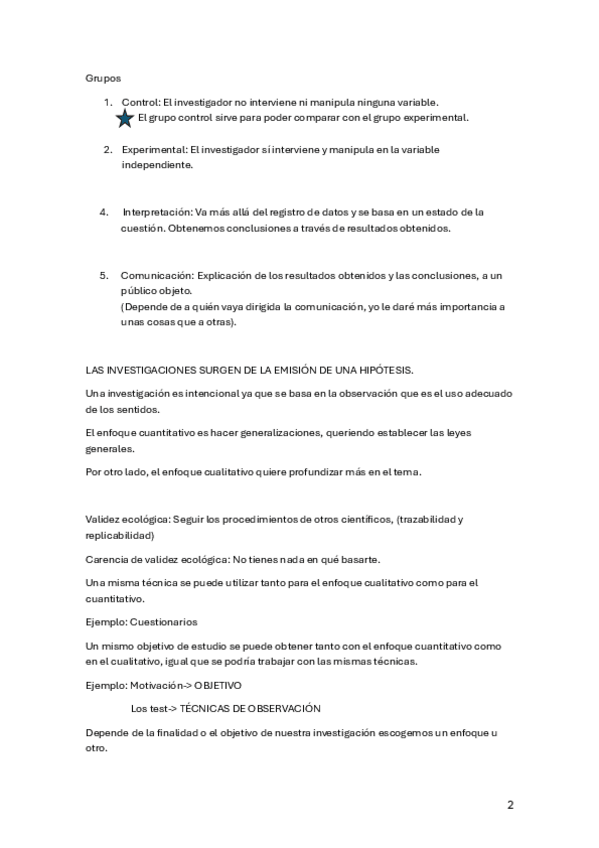 Grupos

1. Control: El investigador no interviene ni manipula ninguna variable.
El grupo control sirve para poder comparar con el grupo experimental.

2. Experimental: El investigador sí interviene y manipula en la variable independiente.

4. Interpretación: Va más allá del registro de datos y se basa en un estado de la cuestión. Obtenemos conclusiones a través de resultados obtenidos.

5. Comunicación: Explicación de los resultados obtenidos y las conclusiones, a un público objeto.
(Depende de a quién vaya dirigida la comunicación, yo le daré más importancia a unas cosas que a otras).

LAS INVESTIGACIONES SURGEN DE LA EMISIÓN DE UNA HIPÓTESIS.

Una investigación es intencional ya que se basa en la observación que es el uso adecuado de los sentidos.

El enfoque cuantitativo es hacer generalizaciones, queriendo establecer las leyes generales.

Por otro lado, el enfoque cualitativo quiere profundizar más en el tema.

Validez ecológica: Seguir los procedimientos de otros científicos, (trazabilidad y replicabilidad)

Carencia de validez ecológica: No tienes nada en qué basarte.

Una misma técnica se puede utilizar tanto para el enfoque cualitativo como para el cuantitativo.

Ejemplo: Cuestionarios

Un mismo objetivo de estudio se puede obtener tanto con el enfoque cuantitativo como en el cualitativo, igual que se podría trabajar con las mismas técnicas.

Ejemplo: Motivación-> OBJETIVO

Los test-> TÉCNICAS DE OBSERVACIÓN

Depende de la finalidad o el objetivo de nuestra investigación escogemos un enfoque u otro.

2